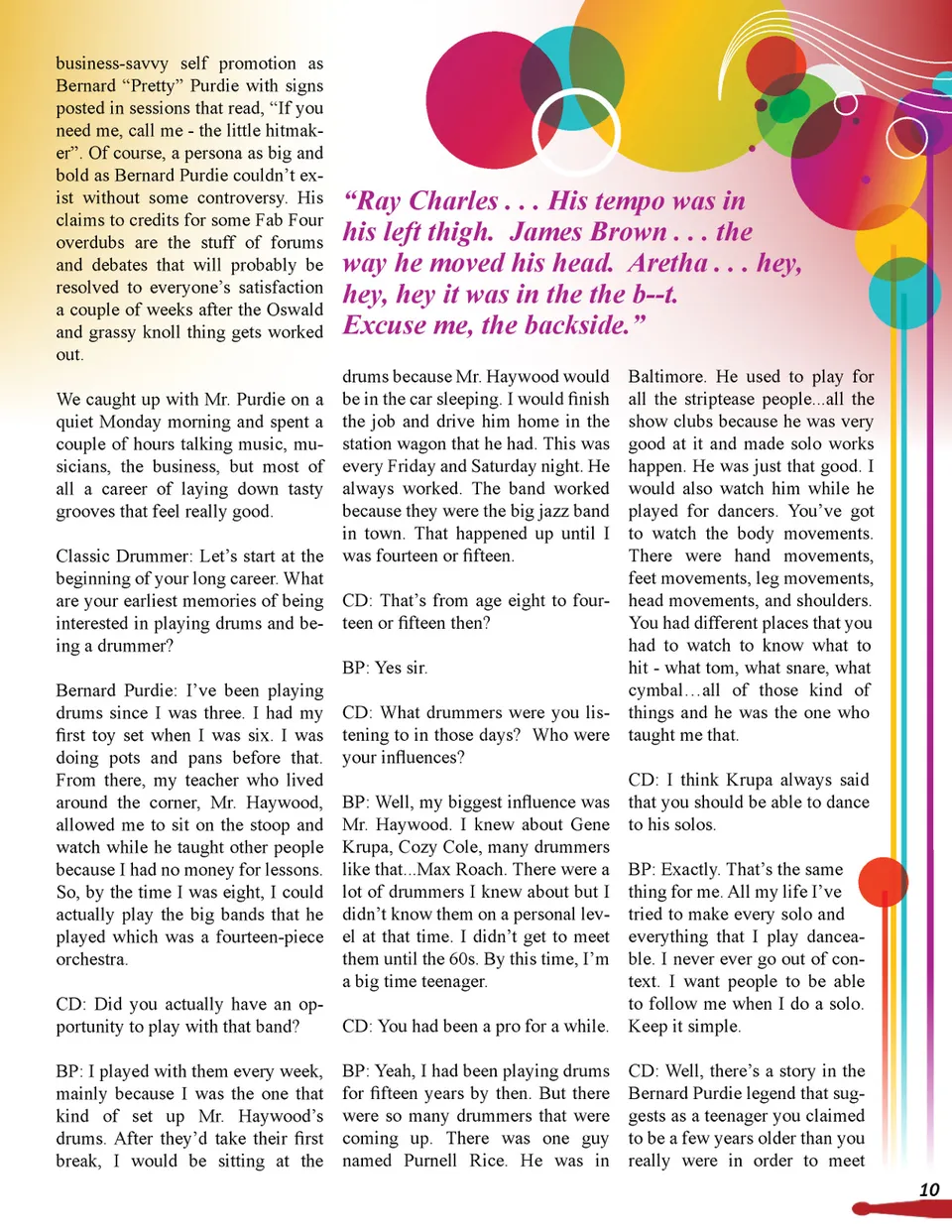 business-savvy self promotion as Bernard “Pretty” Purdie with signs posted in sessions that read, “If you need me, call me - the little hitmaker”. Of course, a persona as big and bold as Bernard Purdie couldn’t exist without some controversy. His claims to credits for some Fab Four overdubs are the stuff of forums and debates that will probably be resolved to everyone’s satisfaction a couple of weeks after the Oswald and grassy knoll thing gets worked out.

We caught up with Mr. Purdie on a quiet Monday morning and spent a couple of hours talking music, musicians, the business, but most of all a career of laying down tasty grooves that feel really good.

Classic Drummer: Let’s start at the beginning of your long career. What are your earliest memories of being interested in playing drums and being a drummer?

Bernard Purdie: I’ve been playing drums since I was three. I had my first toy set when I was six. I was doing pots and pans before that. From there, my teacher who lived around the corner, Mr. Haywood, allowed me to sit on the stoop and watch while he taught other people because I had no money for lessons. So, by the time I was eight, I could actually play the big bands that he played which was a fourteen-piece orchestra.

CD: Did you actually have an opportunity to play with that band?

BP: I played with them every week, mainly because I was the one that kind of set up Mr. Haywood’s drums. After they’d take their first break, I would be sitting at the

“Ray Charles . . . His tempo was in his left thigh. James Brown . . . the way he moved his head. Aretha . . . hey, hey, hey it was in the the b--t. Excuse me, the backside.”

drums because Mr. Haywood would be in the car sleeping. I would finish the job and drive him home in the station wagon that he had. This was every Friday and Saturday night. He always worked. The band worked because they were the big jazz band in town. That happened up until I was fourteen or fifteen.

CD: That’s from age eight to fourteen or fifteen then?

BP: Yes sir.

CD: What drummers were you listening to in those days? Who were your influences?

BP: Well, my biggest influence was Mr. Haywood. I knew about Gene Krupa, Cozy Cole, many drummers like that...Max Roach. There were a lot of drummers I knew about but I didn’t know them on a personal level at that time. I didn’t get to meet them until the 60s. By this time, I’m a big time teenager.

CD: You had been a pro for a while.

BP: Yeah, I had been playing drums for fifteen years by then. But there were so many drummers that were coming up. There was one guy named Purnell Rice. He was in Baltimore. He used to play for all the striptease people...all the show clubs because he was very good at it and made solo works happen. He was just that good. I would also watch him while he played for dancers. You’ve got to watch the body movements. There were hand movements, feet movements, leg movements, head movements, and shoulders. You had different places that you had to watch to know what to hit - what tom, what snare, what cymbal…all of those kind of things and he was the one who taught me that.

CD: I think Krupa always said that you should be able to dance to his solos.

BP: Exactly. That’s the same thing for me. All my life I’ve tried to make every solo and everything that I play danceable. I never ever go out of context. I want people to be able to follow me when I do a solo. Keep it simple.

CD: Well, there’s a story in the Bernard Purdie legend that suggests as a teenager you claimed to be a few years older than you really were in order to meet

10